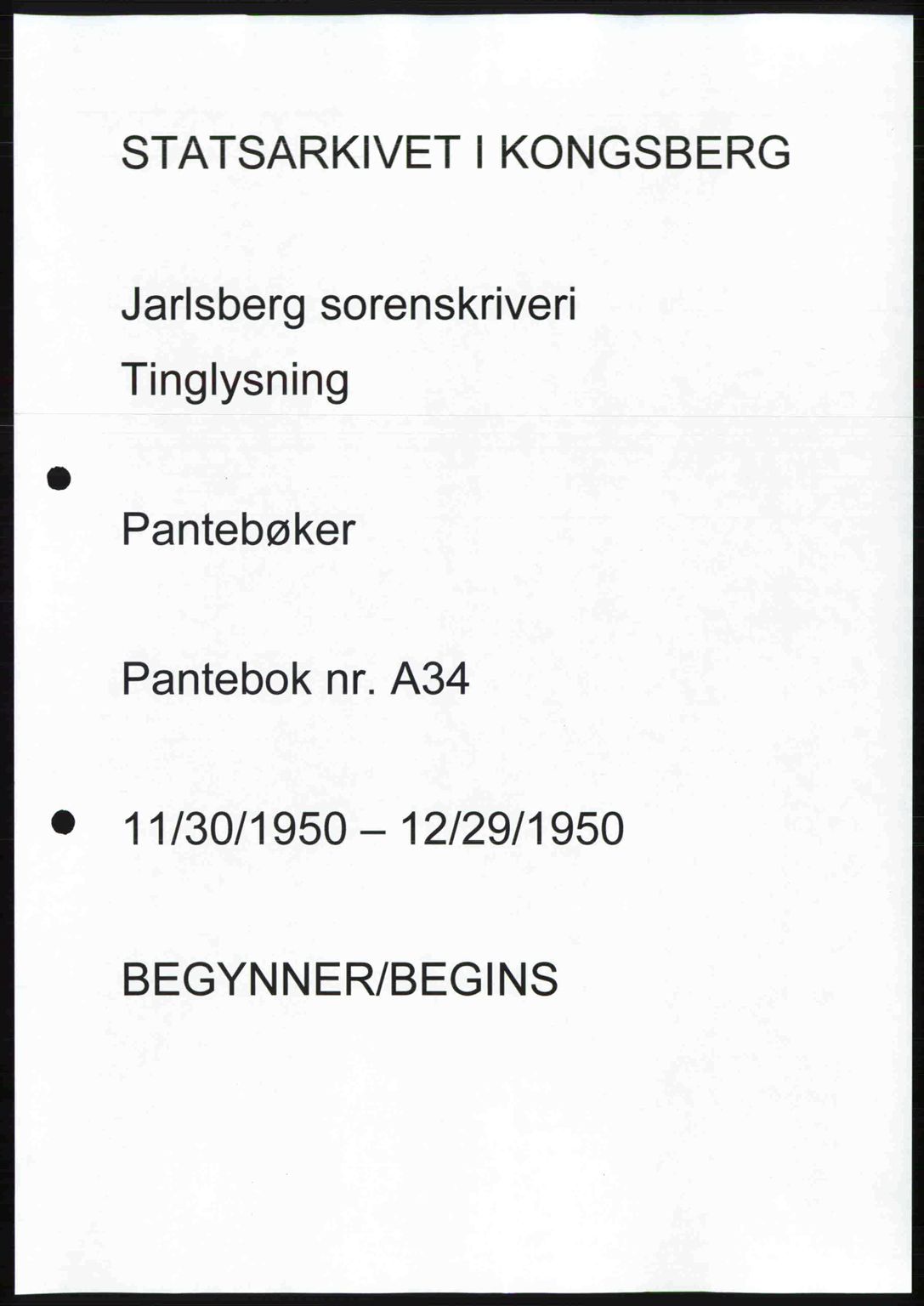 STATSARKIVET I KONGSBERG

Jarlsberg sorenskriveri

Tinglysning

Pantebøker

Pantebok nr. A34

11/30/1950 – 12/29/1950

BEGYNNER/BEGINS